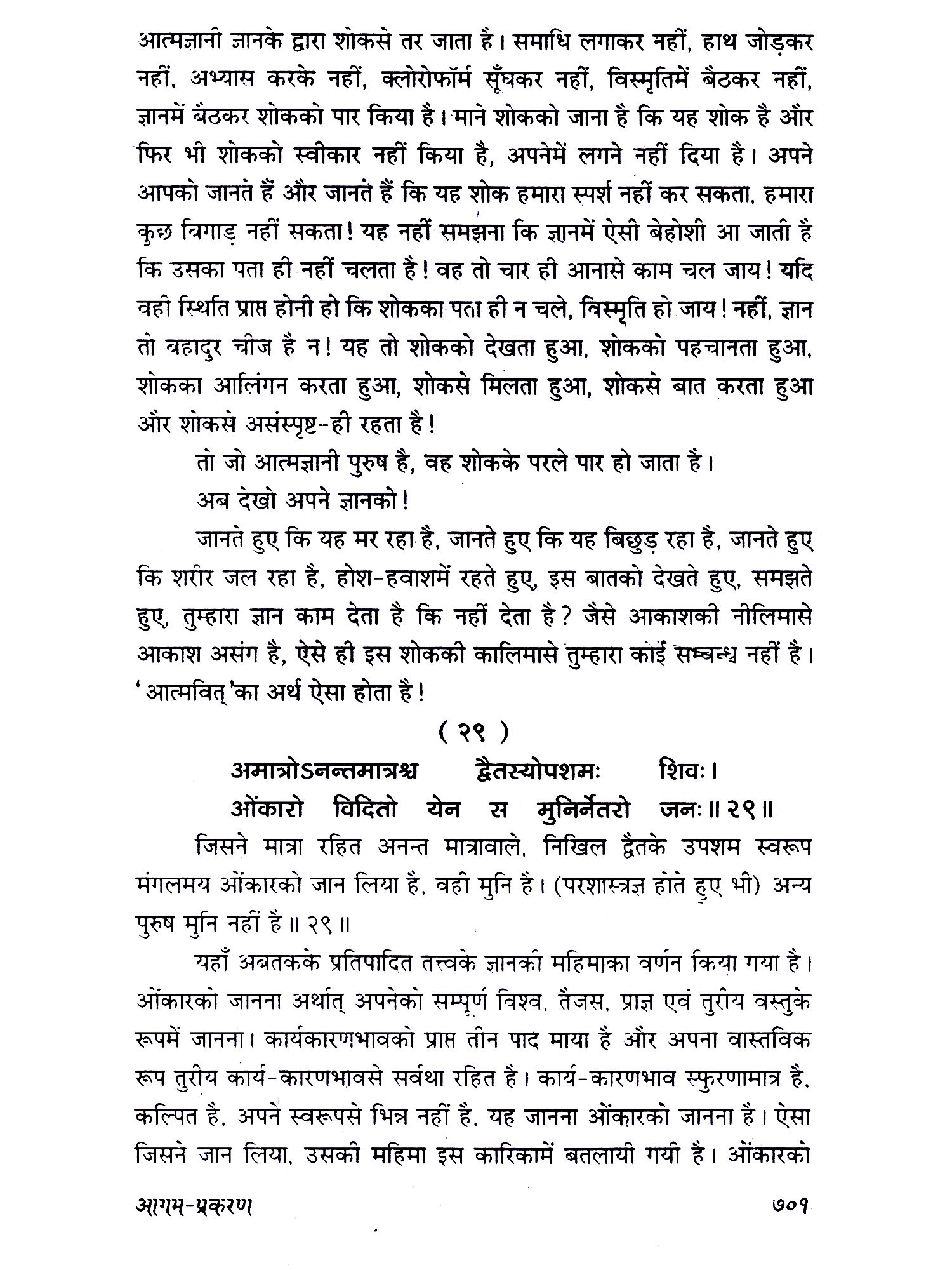 आत्मज्ञानी ज्ञानके द्वारा शोकसे तर जाता है। समाधि लगाकर नहीं, हाथ जोड़कर नहीं, अभ्यास करके नहीं, क्लोरोफॉर्म सूँघकर नहीं, विस्मृतिमें बैठकर नहीं, ज्ञानमें बैठकर शोकको पार किया है। माने शोकको जाना है कि यह शोक है और फिर भी शोकको स्वीकार नहीं किया है, अपनेमें लगने नहीं दिया है। अपने आपको जानते हैं और जानते हैं कि यह शोक हमारा स्पर्श नहीं कर सकता, हमारा कुछ बिगाड़ नहीं सकता! यह नहीं समझना कि ज्ञानमें ऐसी बेहोशी आ जाती है कि उसका पता ही नहीं चलता है! वह तो चार ही आनासे काम चल जाय! यदि वही स्थिति प्राप्त होनी हो कि शोकका पता ही न चले, विस्मृति हो जाय! नहीं, ज्ञान तो बहादुर चीज है न! यह तो शोकको देखता हुआ, शोकको पहचानता हुआ, शोकका आलिंगन करता हुआ, शोकसे मिलता हुआ, शोकसे बात करता हुआ और शोकसे असंस्पृष्ट-ही रहता है!

तो जो आत्मज्ञानी पुरुष है, वह शोकके परले पार हो जाता है।

अब देखो अपने ज्ञानको!

जानते हुए कि यह मर रहा है, जानते हुए कि यह बिछुड़ रहा है, जानते हुए कि शरीर जल रहा है, होश-हवाशमें रहते हुए, इस बातको देखते हुए, समझते हुए, तुम्हारा ज्ञान काम देता है कि नहीं देता है? जैसे आकाशकी नीलिमासे आकाश असंग है, ऐसे ही इस शोककी कालिमासे तुम्हारा कोई सम्बन्ध नहीं है। 'आत्मवित्'का अर्थ ऐसा होता है!

( २९ )

अमात्रोऽनन्तमात्रश्च द्वैतस्योपशमः शिवः।
ओंकारो विदितो येन स मुनिर्नेतरो जनः॥ २९॥

जिसने मात्रा रहित अनन्त मात्रावाले, निखिल द्वैतके उपशम स्वरूप मंगलमय ओंकारको जान लिया है, वही मुनि है। (परशास्त्रज्ञ होते हुए भी) अन्य पुरुष मुनि नहीं है॥ २९॥

यहाँ अबतकके प्रतिपादित तत्त्वके ज्ञानकी महिमाका वर्णन किया गया है। ओंकारको जानना अर्थात् अपनेको सम्पूर्ण विश्व, तैजस, प्राज्ञ एवं तुरीय वस्तुके रूपमें जानना। कार्यकारणभावको प्राप्त तीन पाद माया है और अपना वास्तविक रूप तुरीय कार्य-कारणभावसे सर्वथा रहित है। कार्य-कारणभाव स्फुरणामात्र है, कल्पित है, अपने स्वरूपसे भिन्न नहीं है, यह जानना ओंकारको जानना है। ऐसा जिसने जान लिया, उसकी महिमा इस कारिकामें बतलायी गयी है। ओंकारको

आगम-प्रकरण ७०१